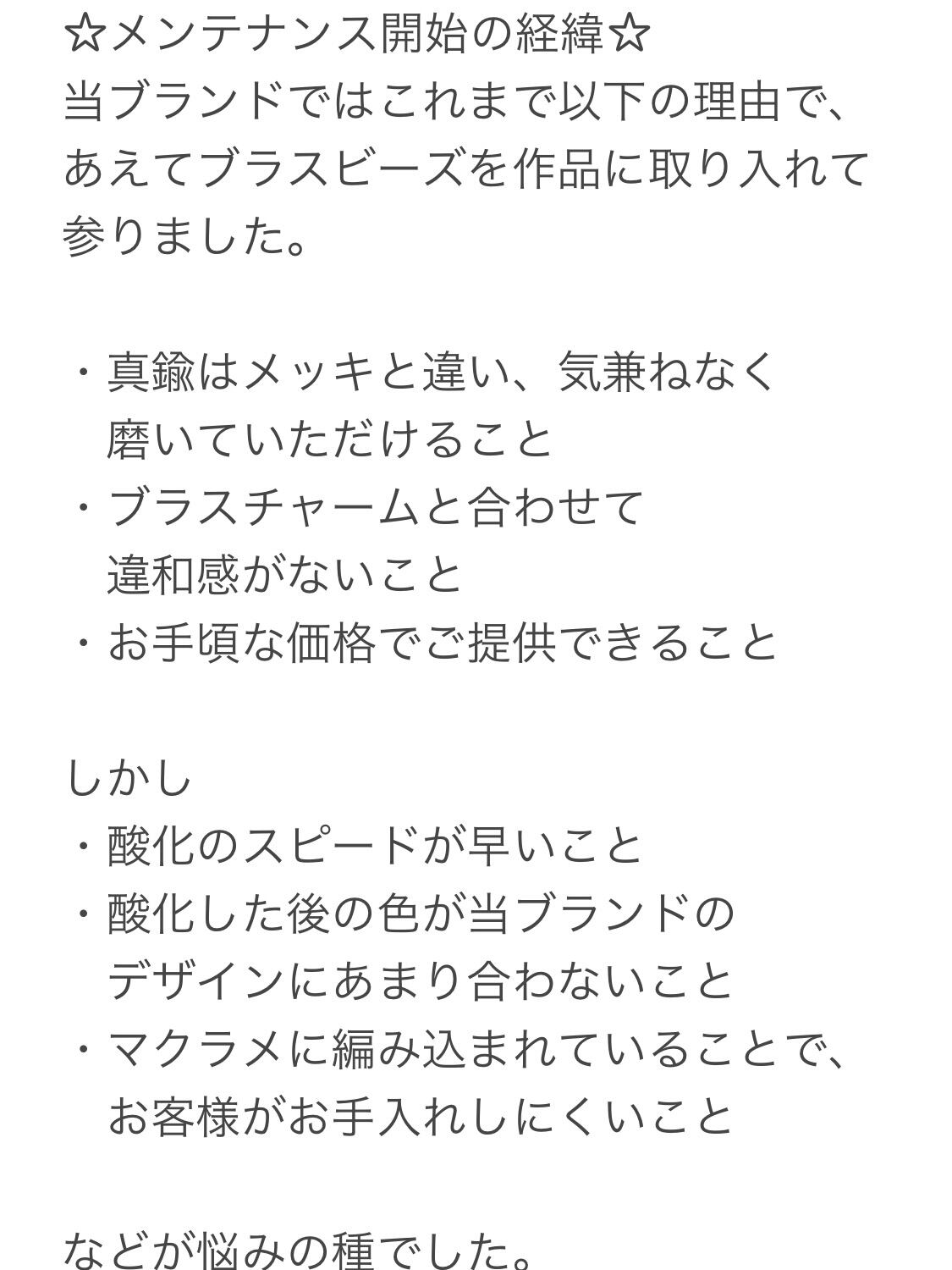 ☆メンテナンス開始の経緯☆
当ブランドではこれまで以下の理由で、あえてブラスビーズを作品に取り入れて参りました。

・真鍮はメッキと違い、気兼ねなく磨いていただけること
・ブラスチャームと合わせて違和感がないこと
・お手頃な価格でご提供できること

しかし
・酸化のスピードが早いこと
・酸化した後の色が当ブランドのデザインにあまり合わないこと
・マクラメに編み込まれていることで、お客様がお手入れしにくいこと

などが悩みの種でした。